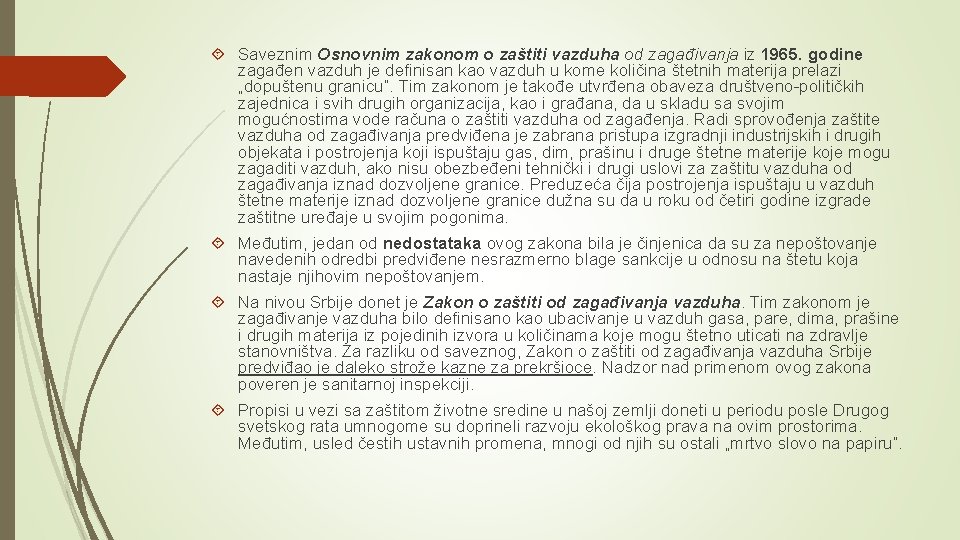 Saveznim Osnovnim zakonom o zaštiti vazduha od zagađivanja iz 1965. godine zagađen vazduh je definisan kao vazduh u kome količina štetnih materija prelazi „dopuštenu granicu“. Tim zakonom je takođe utvrđena obaveza društveno-političkih zajednica i svih drugih organizacija, kao i građana, da u skladu sa svojim mogućnostima vode računa o zaštiti vazduha od zagađenja. Radi sprovođenja zaštite vazduha od zagađivanja predviđena je zabrana pristupa izgradnji industrijskih i drugih objekata i postrojenja koji ispuštaju gas, dim, prašinu i druge štetne materije koje mogu zagaditi vazduh, ako nisu obezbeđeni tehnički i drugi uslovi za zaštitu vazduha od zagađivanja iznad dozvoljene granice. Preduzeća čija postrojenja ispuštaju u vazduh štetne materije iznad dozvoljene granice dužna su da u roku od četiri godine izgrade zaštitne uređaje u svojim pogonima.

Međutim, jedan od nedostataka ovog zakona bila je činjenica da su za nepoštovanje navedenih odredbi predviđene nesrazmerno blage sankcije u odnosu na štetu koja nastaje njihovim nepoštovanjem.

Na nivou Srbije donet je Zakon o zaštiti od zagađivanja vazduha. Tim zakonom je zagađivanje vazduha bilo definisano kao ubacivanje u vazduh gasa, pare, dima, prašine i drugih materija iz pojedinih izvora u količinama koje mogu štetno uticati na zdravlje stanovništva. Za razliku od saveznog, Zakon o zaštiti od zagađivanja vazduha Srbije predviđao je daleko strože kazne za prekršioce. Nadzor nad primenom ovog zakona poveren je sanitarnoj inspekciji.

Propisi u vezi sa zaštitom životne sredine u našoj zemlji doneti u periodu posle Drugog svetskog rata umnogome su doprineli razvoju ekološkog prava na ovim prostorima. Međutim, usled čestih ustavnih promena, mnogi od njih su ostali „mrtvo slovo na papiru“.